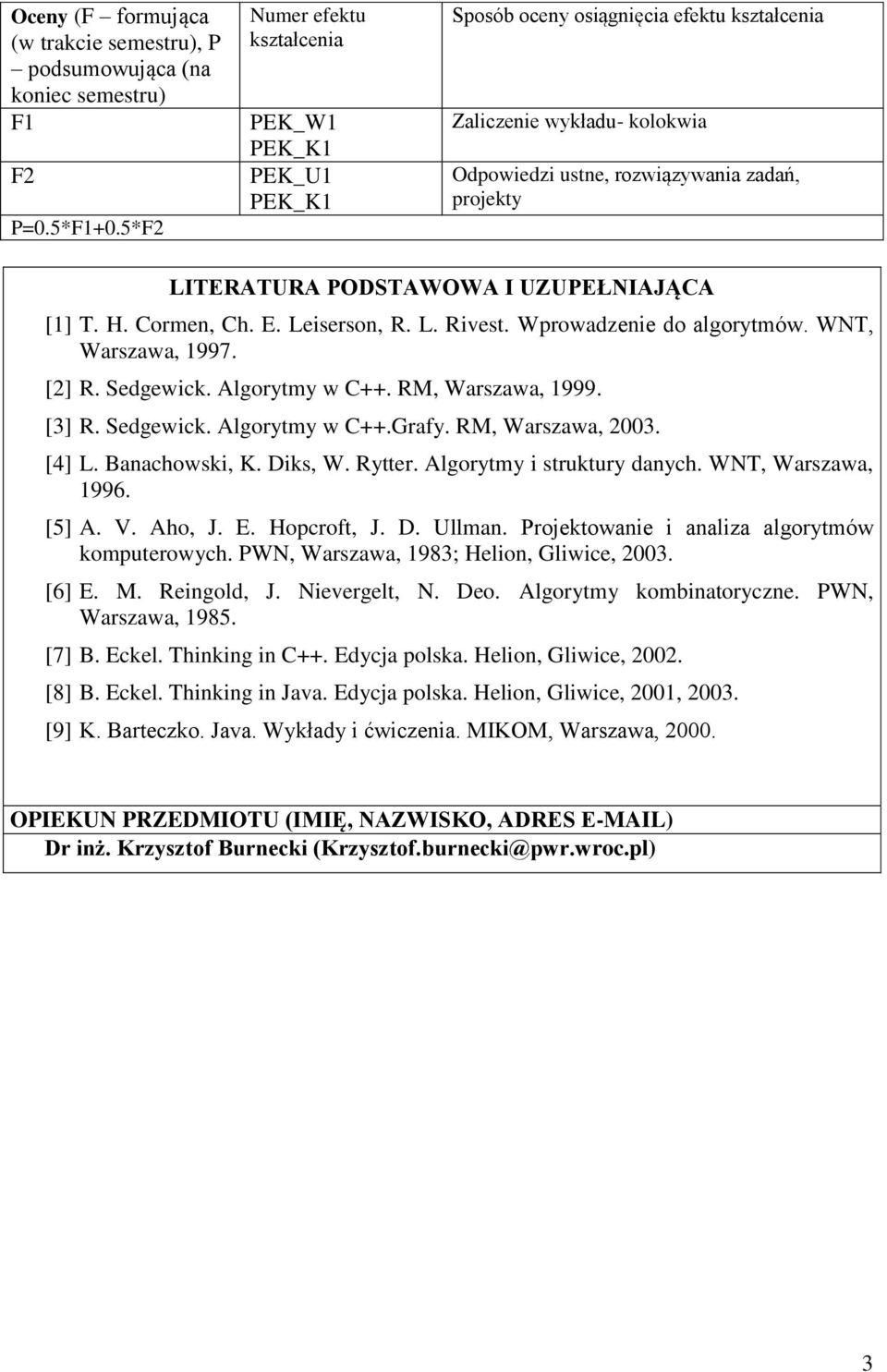 | Oceny (F – formująca (w trakcie semestru), P – podsumowująca (na koniec semestru) | Numer efektu kształcenia | Sposób oceny osiągnięcia efektu kształcenia |
|---|---|---|
| F1 | PEK_W1 PEK_K1 | Zaliczenie wykładu- kolokwia |
| F2 | PEK_U1 PEK_K1 | Odpowiedzi ustne, rozwiązywania zadań, projekty |
| P=0.5*F1+0.5*F2 | | |

LITERATURA PODSTAWOWA I UZUPEŁNIAJĄCA

[1] T. H. Cormen, Ch. E. Leiserson, R. L. Rivest. Wprowadzenie do algorytmów. WNT, Warszawa, 1997.

[2] R. Sedgewick. Algorytmy w C++. RM, Warszawa, 1999.

[3] R. Sedgewick. Algorytmy w C++.Grafy. RM, Warszawa, 2003.

[4] L. Banachowski, K. Diks, W. Rytter. Algorytmy i struktury danych. WNT, Warszawa, 1996.

[5] A. V. Aho, J. E. Hopcroft, J. D. Ullman. Projektowanie i analiza algorytmów komputerowych. PWN, Warszawa, 1983; Helion, Gliwice, 2003.

[6] E. M. Reingold, J. Nievergelt, N. Deo. Algorytmy kombinatoryczne. PWN, Warszawa, 1985.

[7] B. Eckel. Thinking in C++. Edycja polska. Helion, Gliwice, 2002.

[8] B. Eckel. Thinking in Java. Edycja polska. Helion, Gliwice, 2001, 2003.

[9] K. Barteczko. Java. Wykłady i ćwiczenia. MIKOM, Warszawa, 2000.

OPIEKUN PRZEDMIOTU (IMIĘ, NAZWISKO, ADRES E-MAIL)
Dr inż. Krzysztof Burnecki (Krzysztof.burnecki@pwr.wroc.pl)

3